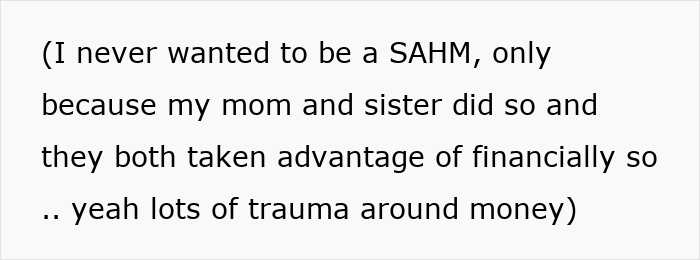 (I never wanted to be a SAHM, only because my mom and sister did so and they both taken advantage of financially so .. yeah lots of trauma around money)